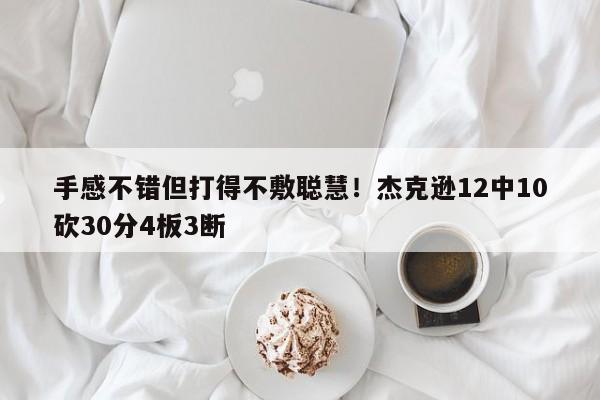 手感不错但打得不敷聪慧！杰克逊12中10砍30分4板3断